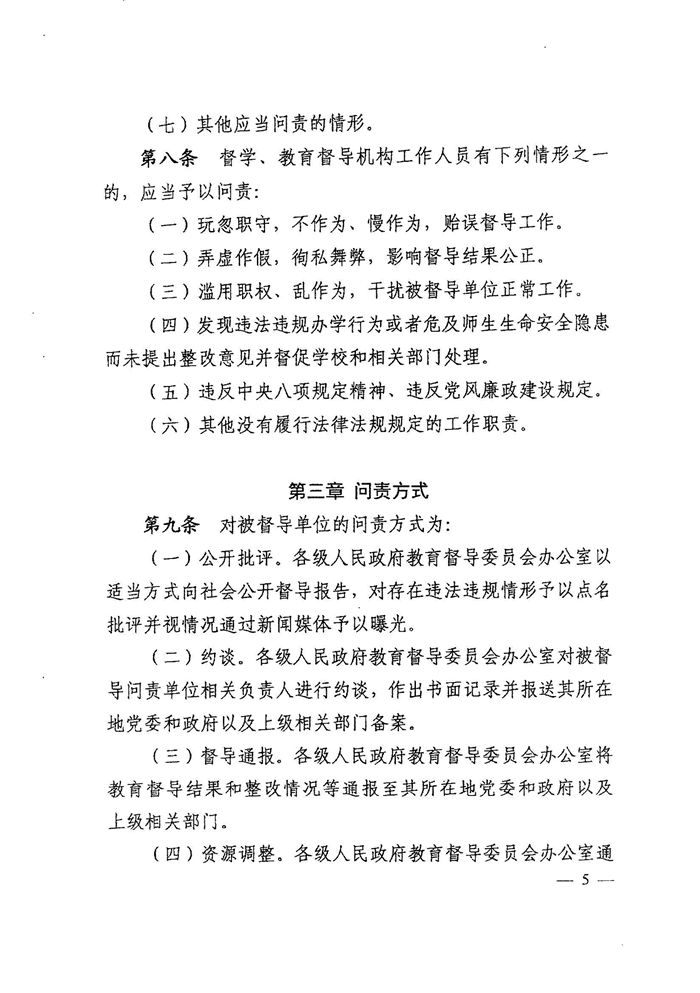 （七）其他应当问责的情形。

第八条　督学、教育督导机构工作人员有下列情形之一的，应当予以问责：

（一）玩忽职守，不作为、慢作为，贻误督导工作。

（二）弄虚作假，徇私舞弊，影响督导结果公正。

（三）滥用职权、乱作为，干扰被督导单位正常工作。

（四）发现违法违规办学行为或者危及师生生命安全隐患而未提出整改意见并督促学校和相关部门处理。

（五）违反中央八项规定精神、违反党风廉政建设规定。

（六）其他没有履行法律法规规定的工作职责。

第三章　问责方式

第九条　对被督导单位的问责方式为：

（一）公开批评。各级人民政府教育督导委员会办公室以适当方式向社会公开督导报告，对存在违法违规情形予以点名批评并视情况通过新闻媒体予以曝光。

（二）约谈。各级人民政府教育督导委员会办公室对被督导问责单位相关负责人进行约谈，作出书面记录并报送其所在地党委和政府以及上级相关部门备案。

（三）督导通报。各级人民政府教育督导委员会办公室将教育督导结果和整改情况等通报至其所在地党委和政府以及上级相关部门。

（四）资源调整。各级人民政府教育督导委员会办公室通

— 5 —